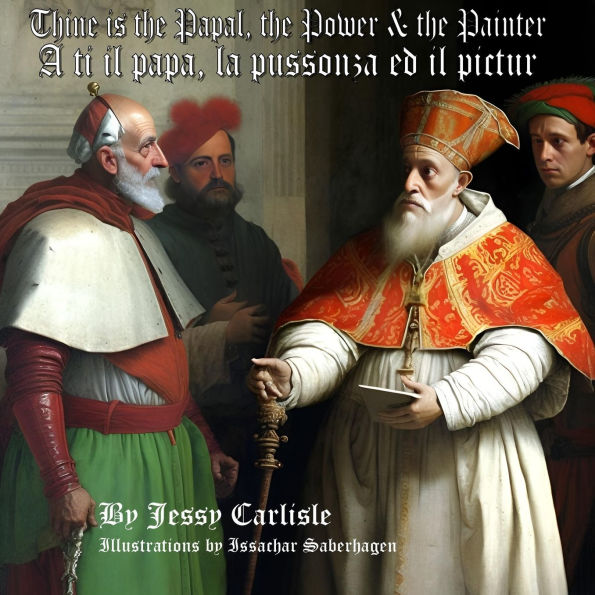 Thine is the Papal, the Power & the Painter
A ti il papa, la pussonza ed il pictur

By Jessy Carlisle
Illustrations by Issachar Saberhagen